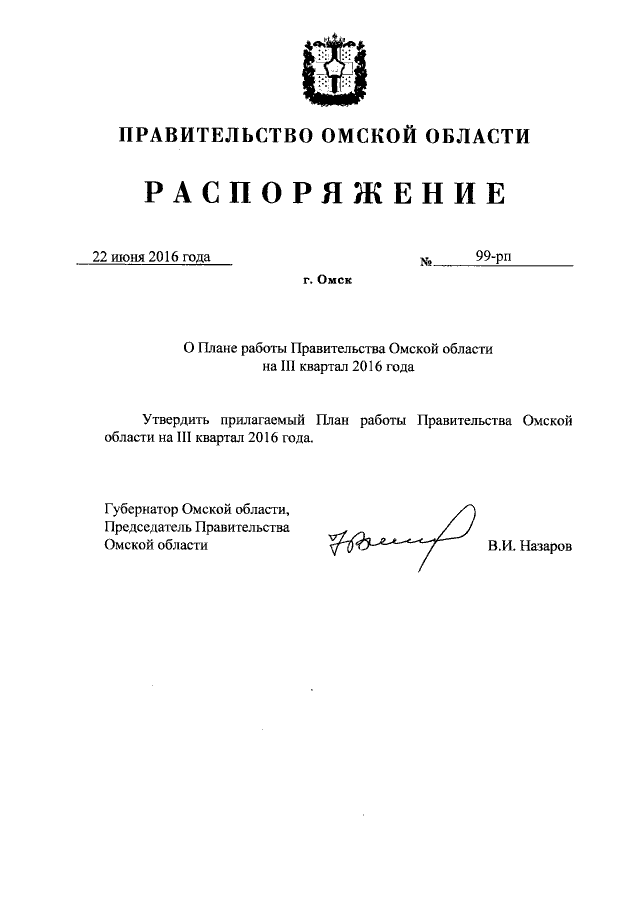 ПРАВИТЕЛЬСТВО ОМСКОЙ ОБЛАСТИ

РАСПОРЯЖЕНИЕ

22 июня 2016 года № 99-рп

г. Омск

О Плане работы Правительства Омской области на III квартал 2016 года

Утвердить прилагаемый План работы Правительства Омской области на III квартал 2016 года.

Губернатор Омской области,
Председатель Правительства
Омской области В.И. Назаров